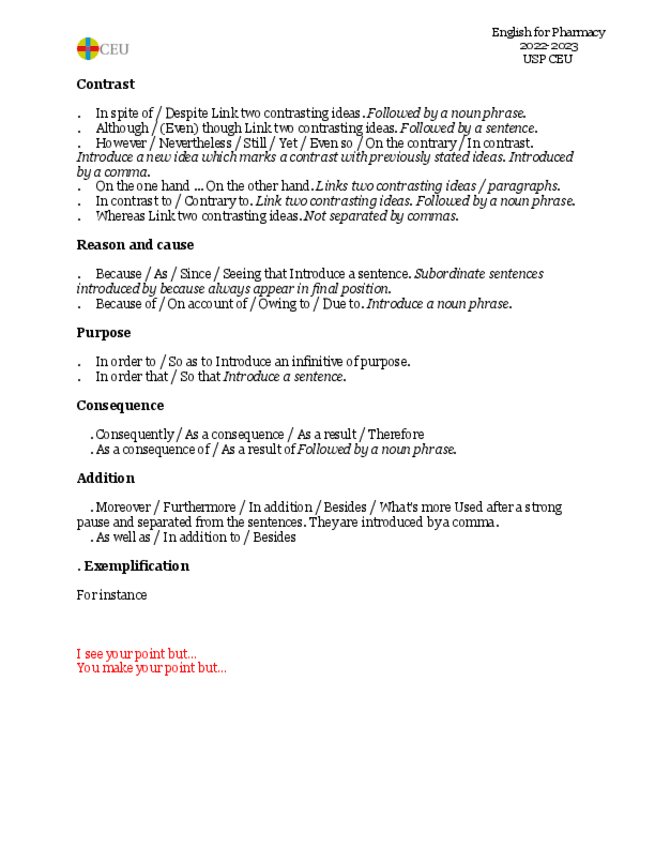 CEU

English for Pharmacy
2022-2023
USP CEU

**Contrast**

. In spite of / Despite Link two contrasting ideas. *Followed by a noun phrase.*
. Although / (Even) though Link two contrasting ideas. *Followed by a sentence.*
. However / Nevertheless / Still / Yet / Even so / On the contrary / In contrast. *Introduce a new idea which marks a contrast with previously stated ideas. Introduced by a comma.*
. On the one hand ... On the other hand. *Links two contrasting ideas / paragraphs.*
. In contrast to / Contrary to. *Link two contrasting ideas. Followed by a noun phrase.*
. Whereas Link two contrasting ideas. *Not separated by commas.*

**Reason and cause**

. Because / As / Since / Seeing that Introduce a sentence. *Subordinate sentences introduced by because always appear in final position.*
. Because of / On account of / Owing to / Due to. *Introduce a noun phrase.*

**Purpose**

. In order to / So as to Introduce an infinitive of purpose.
. In order that / So that *Introduce a sentence.*

**Consequence**

. Consequently / As a consequence / As a result / Therefore
. As a consequence of / As a result of *Followed by a noun phrase.*

**Addition**

. Moreover / Furthermore / In addition / Besides / What's more Used after a strong pause and separated from the sentences. They are introduced by a comma.
. As well as / In addition to / Besides

**. Exemplification**

For instance

I see your point but...
You make your point but...